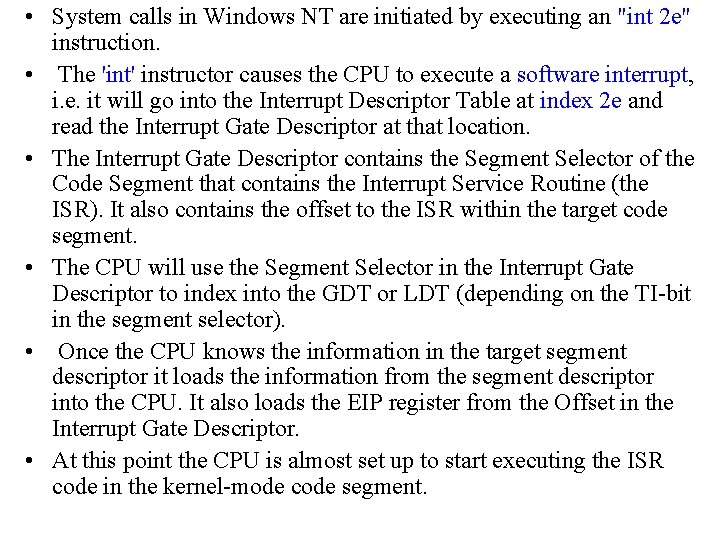 • System calls in Windows NT are initiated by executing an "int 2e" instruction.

• The 'int' instructor causes the CPU to execute a software interrupt, i.e. it will go into the Interrupt Descriptor Table at index 2e and read the Interrupt Gate Descriptor at that location.

• The Interrupt Gate Descriptor contains the Segment Selector of the Code Segment that contains the Interrupt Service Routine (the ISR). It also contains the offset to the ISR within the target code segment.

• The CPU will use the Segment Selector in the Interrupt Gate Descriptor to index into the GDT or LDT (depending on the TI-bit in the segment selector).

• Once the CPU knows the information in the target segment descriptor it loads the information from the segment descriptor into the CPU. It also loads the EIP register from the Offset in the Interrupt Gate Descriptor.

• At this point the CPU is almost set up to start executing the ISR code in the kernel-mode code segment.